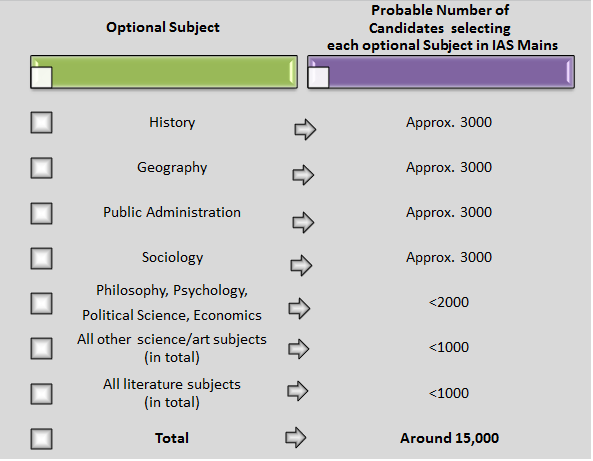 | Optional Subject | Probable Number of Candidates selecting each optional Subject in IAS Mains |
|---|---|
| History | Approx. 3000 |
| Geography | Approx. 3000 |
| Public Administration | Approx. 3000 |
| Sociology | Approx. 3000 |
| Philosophy, Psychology, Political Science, Economics | <2000 |
| All other science/art subjects (in total) | <1000 |
| All literature subjects (in total) | <1000 |
| **Total** | **Around 15,000** |